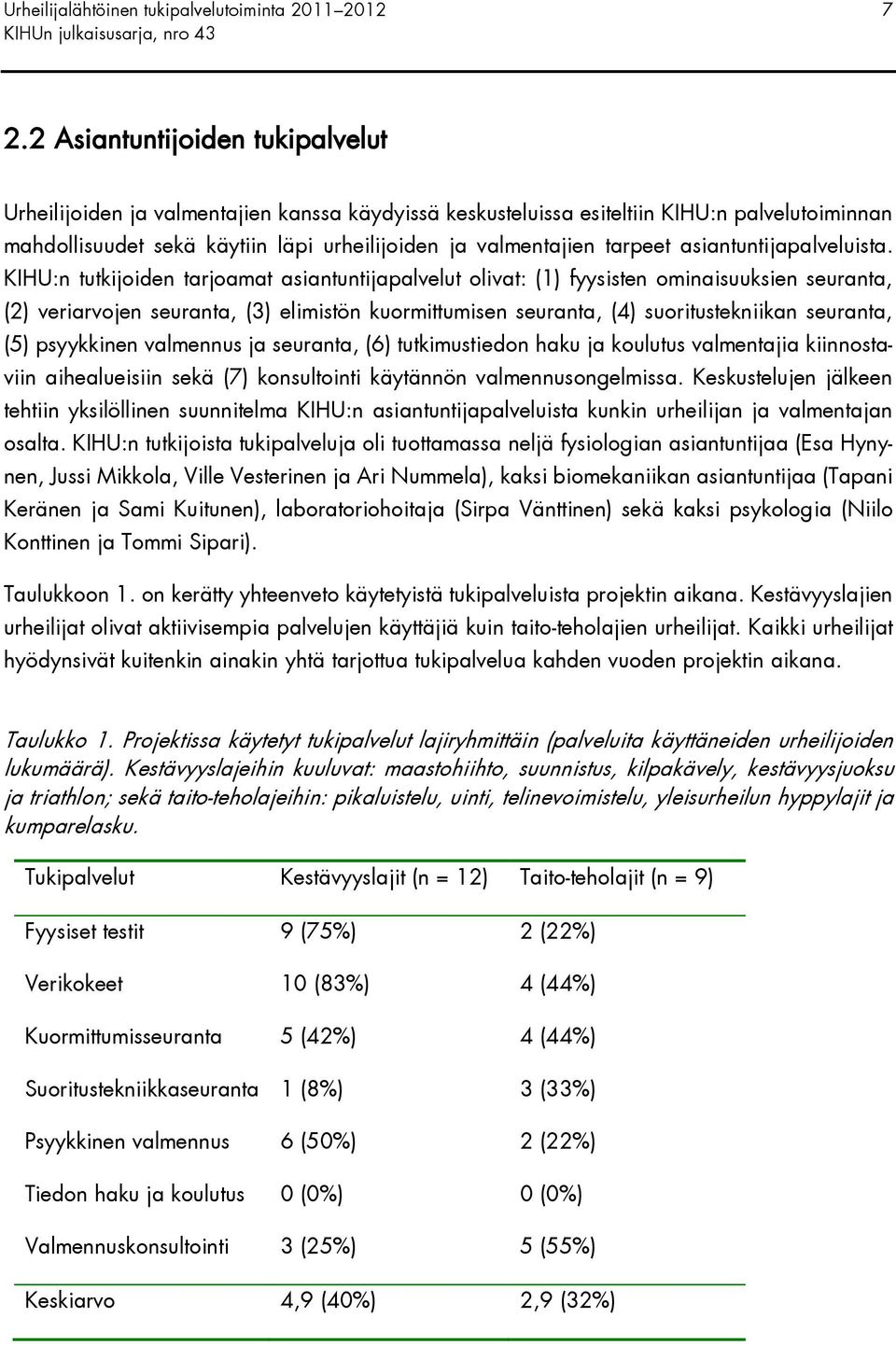 Urheilijalähtöinen tukipalvelutoiminta 2011–2012
KIHUn julkaisusarja, nro 43

7

2.2 Asiantuntijoiden tukipalvelut

Urheilijoiden ja valmentajien kanssa käydyissä keskusteluissa esiteltiin KIHU:n palvelutoiminnan mahdollisuudet sekä käytiin läpi urheilijoiden ja valmentajien tarpeet asiantuntijapalveluista. KIHU:n tutkijoiden tarjoamat asiantuntijapalvelut olivat: (1) fyysisten ominaisuuksien seuranta, (2) veriarvojen seuranta, (3) elimistön kuormittumisen seuranta, (4) suoritustekniikan seuranta, (5) psyykkinen valmennus ja seuranta, (6) tutkimustiedon haku ja koulutus valmentajia kiinnostaviin aihealueisiin sekä (7) konsultointi käytännön valmennusongelmissa. Keskustelujen jälkeen tehtiin yksilöllinen suunnitelma KIHU:n asiantuntijapalveluista kunkin urheilijan ja valmentajan osalta. KIHU:n tutkijoista tukipalveluja oli tuottamassa neljä fysiologian asiantuntijaa (Esa Hynynen, Jussi Mikkola, Ville Vesterinen ja Ari Nummela), kaksi biomekaniikan asiantuntijaa (Tapani Keränen ja Sami Kuitunen), laboratoriohoitaja (Sirpa Vänttinen) sekä kaksi psykologia (Niilo Konttinen ja Tommi Sipari).

Taulukkoon 1. on kerätty yhteenveto käytetyistä tukipalveluista projektin aikana. Kestävyyslajien urheilijat olivat aktiivisempia palvelujen käyttäjiä kuin taito-teholajien urheilijat. Kaikki urheilijat hyödynsivät kuitenkin ainakin yhtä tarjottua tukipalvelua kahden vuoden projektin aikana.

Taulukko 1. Projektissa käytetyt tukipalvelut lajiryhmittäin (palveluita käyttäneiden urheilijoiden lukumäärä). Kestävyyslajeihin kuuluvat: maastohiihto, suunnistus, kilpakävely, kestävyysjuoksu ja triathlon; sekä taito-teholajeihin: pikaluistelu, uinti, telinevoimistelu, yleisurheilun hyppylajit ja kumparelasku.

| Tukipalvelut | Kestävyyslajit (n = 12) | Taito-teholajit (n = 9) |
|---|---|---|
| Fyysiset testit | 9 (75%) | 2 (22%) |
| Verikokeet | 10 (83%) | 4 (44%) |
| Kuormittumisseuranta | 5 (42%) | 4 (44%) |
| Suoritustekniikkaseuranta | 1 (8%) | 3 (33%) |
| Psyykkinen valmennus | 6 (50%) | 2 (22%) |
| Tiedon haku ja koulutus | 0 (0%) | 0 (0%) |
| Valmennuskonsultointi | 3 (25%) | 5 (55%) |
| Keskiarvo | 4,9 (40%) | 2,9 (32%) |